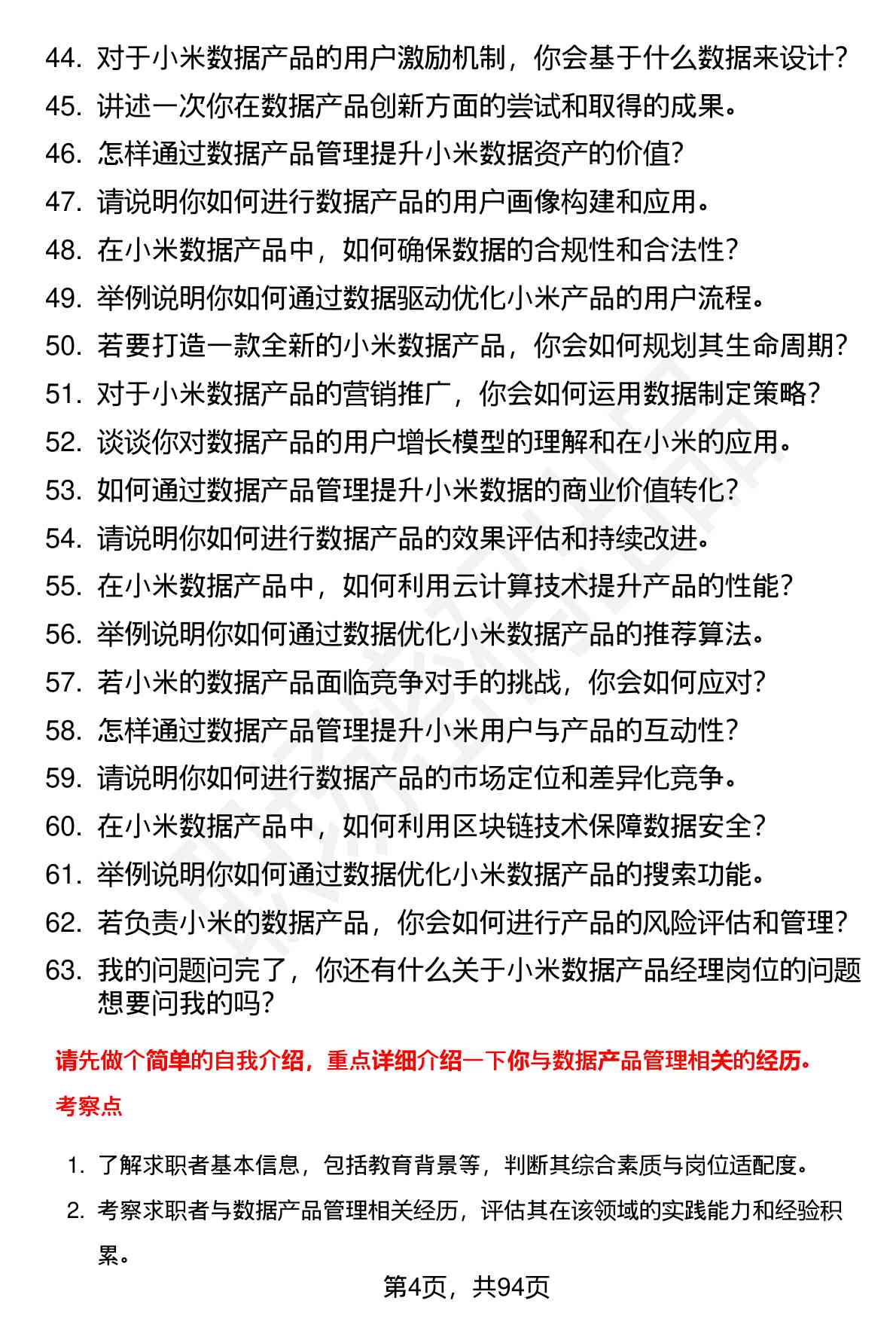 44. 对于小米数据产品的用户激励机制，你会基于什么数据来设计？
45. 讲述一次你在数据产品创新方面的尝试和取得的成果。
46. 怎样通过数据产品管理提升小米数据资产的价值？
47. 请说明你如何进行数据产品的用户画像构建和应用。
48. 在小米数据产品中，如何确保数据的合规性和合法性？
49. 举例说明你如何通过数据驱动优化小米产品的用户流程。
50. 若要打造一款全新的小米数据产品，你会如何规划其生命周期？
51. 对于小米数据产品的营销推广，你会如何运用数据制定策略？
52. 谈谈你对数据产品的用户增长模型的理解和在小米的应用。
53. 如何通过数据产品管理提升小米数据的商业价值转化？
54. 请说明你如何进行数据产品的效果评估和持续改进。
55. 在小米数据产品中，如何利用云计算技术提升产品的性能？
56. 举例说明你如何通过数据优化小米数据产品的推荐算法。
57. 若小米的数据产品面临竞争对手的挑战，你会如何应对？
58. 怎样通过数据产品管理提升小米用户与产品的互动性？
59. 请说明你如何进行数据产品的市场定位和差异化竞争。
60. 在小米数据产品中，如何利用区块链技术保障数据安全？
61. 举例说明你如何通过数据优化小米数据产品的搜索功能。
62. 若负责小米的数据产品，你会如何进行产品的风险评估和管理？
63. 我的问题问完了，你还有什么关于小米数据产品经理岗位的问题想要问我的吗？

请先做个简单的自我介绍，重点详细介绍一下你与数据产品管理相关的经历。

考察点

1. 了解求职者基本信息，包括教育背景等，判断其综合素质与岗位适配度。
2. 考察求职者与数据产品管理相关经历，评估其在该领域的实践能力和经验积累。

第4页，共94页